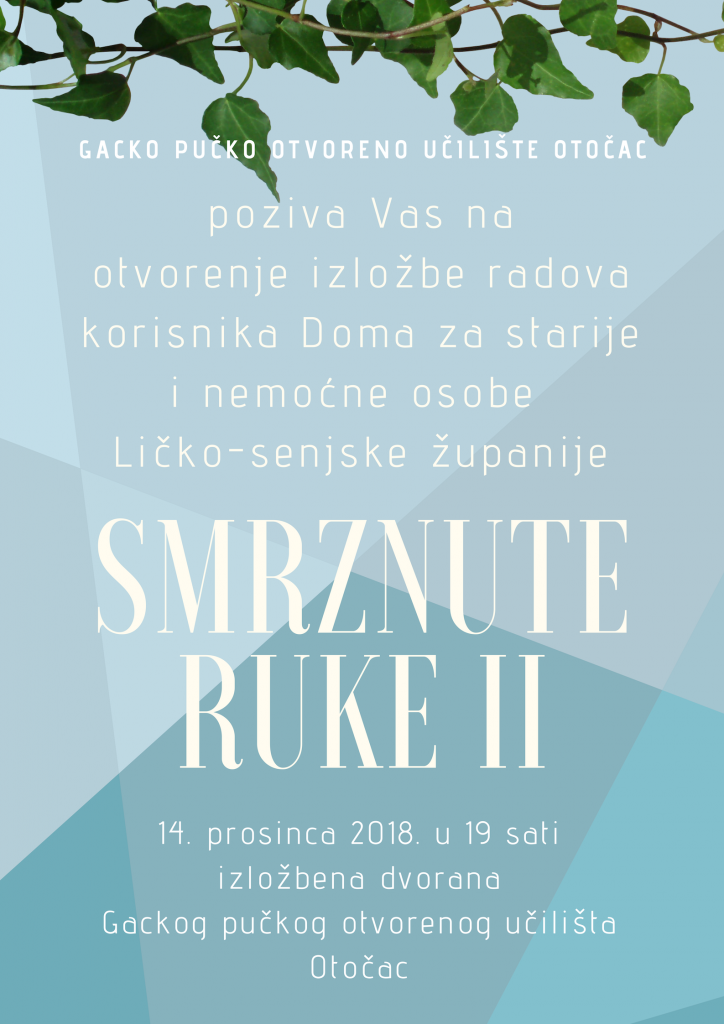 GACKO PUČKO OTVORENO UČILIŠTE OTOČAC

poziva Vas na otvorenje izložbe radova korisnika Doma za starije i nemoćne osobe Ličko-senjske županije

SMRZNUTE RUKE II

14. prosinca 2018. u 19 sati
izložbena dvorana
Gackog pučkog otvorenog učilišta
Otočac